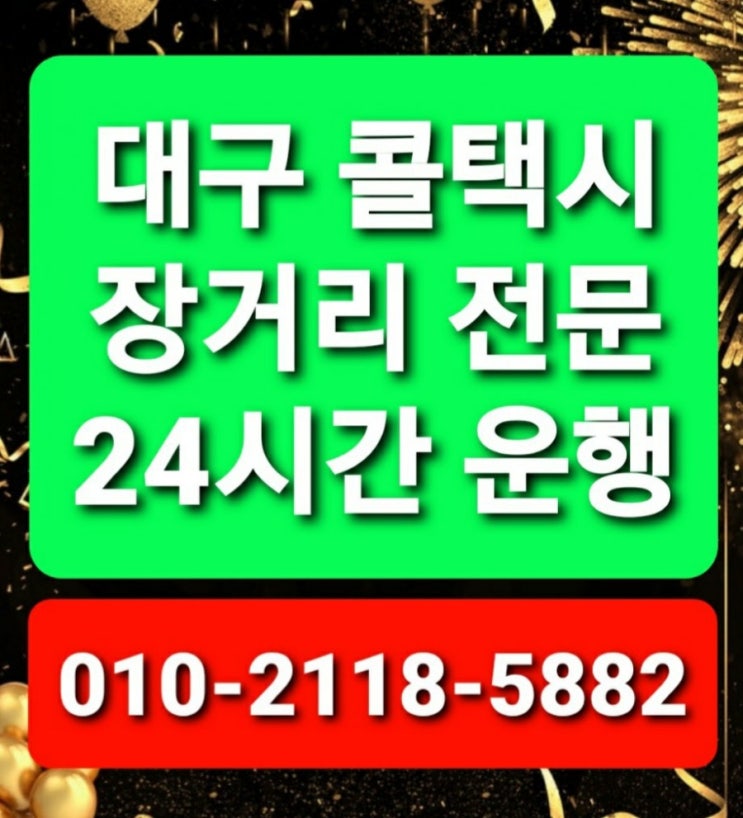 대구 콜택시
장거리 전문
24시간 운행

010-2118-5882